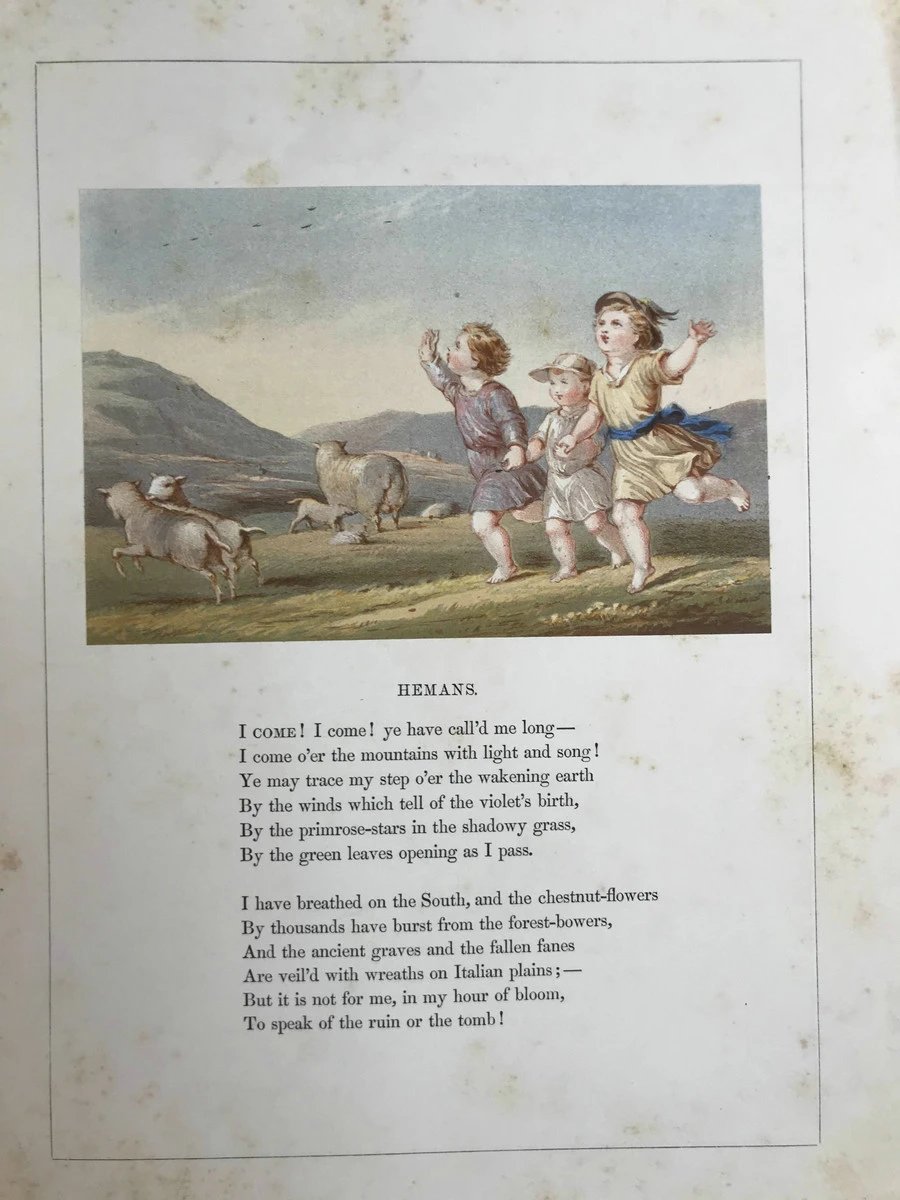 HEMANS.

I COME! I come! ye have call'd me long—
I come o'er the mountains with light and song!
Ye may trace my step o'er the wakening earth
By the winds which tell of the violet's birth,
By the primrose-stars in the shadowy grass,
By the green leaves opening as I pass.

I have breathed on the South, and the chestnut-flowers
By thousands have burst from the forest-bowers,
And the ancient graves and the fallen fanes
Are veil'd with wreaths on Italian plains;—
But it is not for me, in my hour of bloom,
To speak of the ruin or the tomb!